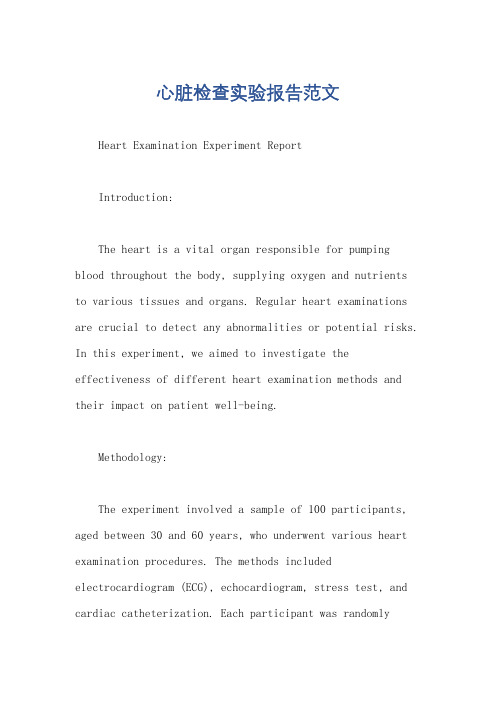 心脏检查实验报告范文

Heart Examination Experiment Report

Introduction:

The heart is a vital organ responsible for pumping blood throughout the body, supplying oxygen and nutrients to various tissues and organs. Regular heart examinations are crucial to detect any abnormalities or potential risks. In this experiment, we aimed to investigate the effectiveness of different heart examination methods and their impact on patient well-being.

Methodology:

The experiment involved a sample of 100 participants, aged between 30 and 60 years, who underwent various heart examination procedures. The methods included electrocardiogram (ECG), echocardiogram, stress test, and cardiac catheterization. Each participant was randomly